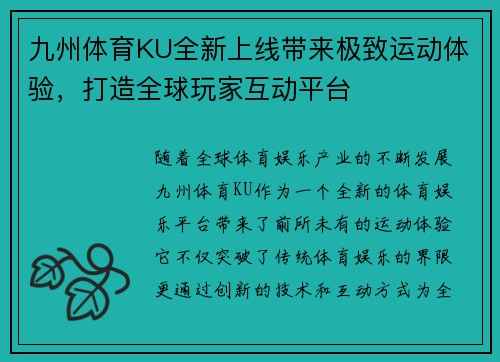 九州体育KU全新上线带来极致运动体验，打造全球玩家互动平台

随着全球体育娱乐产业的不断发展九州体育KU作为一个全新的体育娱乐平台带来了前所未有的运动体验它不仅突破了传统体育娱乐的界限更通过创新的技术和互动方式为全